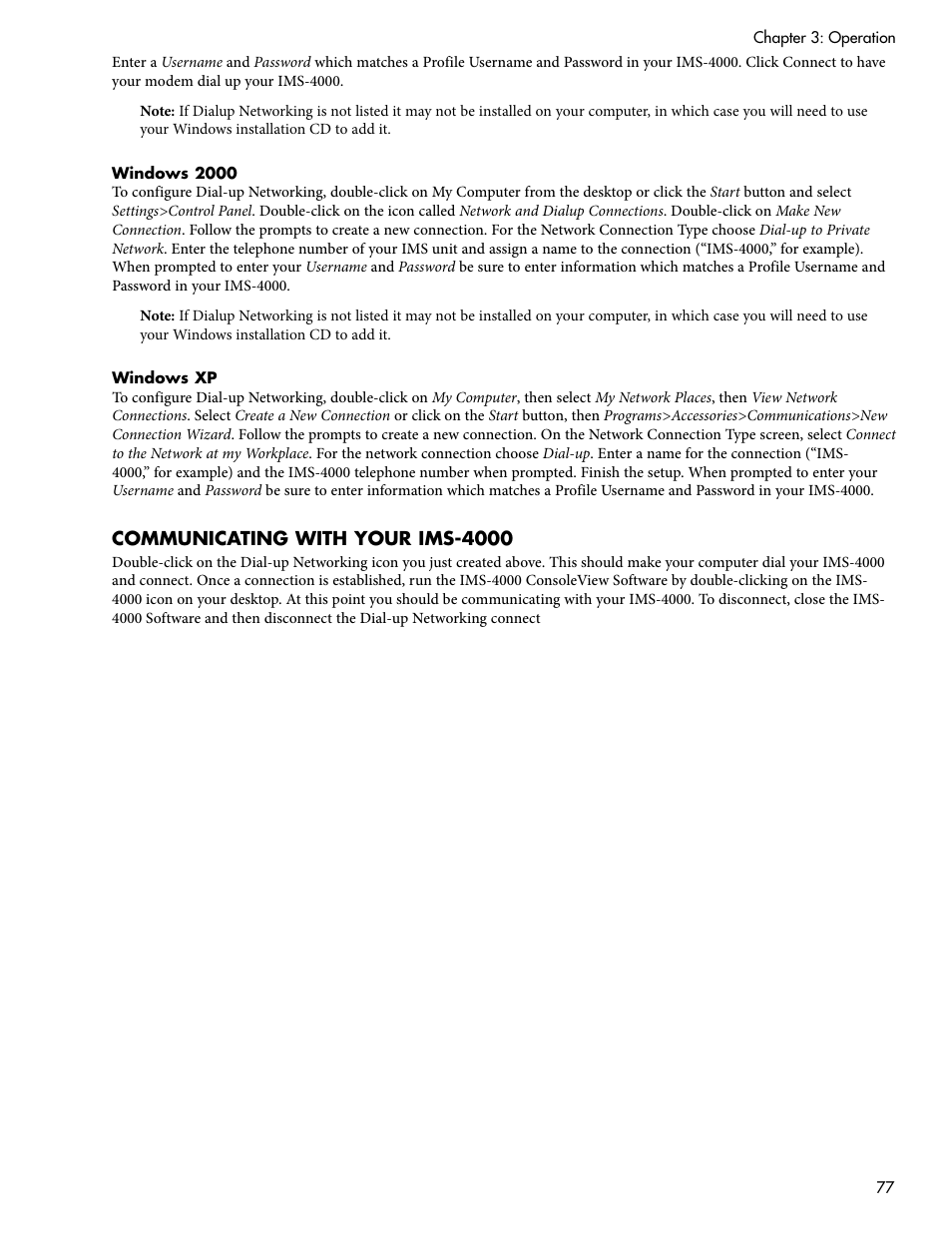 Chapter 3: Operation

Enter a Username and Password which matches a Profile Username and Password in your IMS-4000. Click Connect to have your modem dial up your IMS-4000.

Note: If Dialup Networking is not listed it may not be installed on your computer, in which case you will need to use your Windows installation CD to add it.

Windows 2000

To configure Dial-up Networking, double-click on My Computer from the desktop or click the Start button and select Settings>Control Panel. Double-click on the icon called Network and Dialup Connections. Double-click on Make New Connection. Follow the prompts to create a new connection. For the Network Connection Type choose Dial-up to Private Network. Enter the telephone number of your IMS unit and assign a name to the connection (“IMS-4000,” for example). When prompted to enter your Username and Password be sure to enter information which matches a Profile Username and Password in your IMS-4000.

Note: If Dialup Networking is not listed it may not be installed on your computer, in which case you will need to use your Windows installation CD to add it.

Windows XP

To configure Dial-up Networking, double-click on My Computer, then select My Network Places, then View Network Connections. Select Create a New Connection or click on the Start button, then Programs>Accessories>Communications>New Connection Wizard. Follow the prompts to create a new connection. On the Network Connection Type screen, select Connect to the Network at my Workplace. For the network connection choose Dial-up. Enter a name for the connection (“IMS-4000,” for example) and the IMS-4000 telephone number when prompted. Finish the setup. When prompted to enter your Username and Password be sure to enter information which matches a Profile Username and Password in your IMS-4000.

COMMUNICATING WITH YOUR IMS-4000

Double-click on the Dial-up Networking icon you just created above. This should make your computer dial your IMS-4000 and connect. Once a connection is established, run the IMS-4000 ConsoleView Software by double-clicking on the IMS-4000 icon on your desktop. At this point you should be communicating with your IMS-4000. To disconnect, close the IMS-4000 Software and then disconnect the Dial-up Networking connect

77